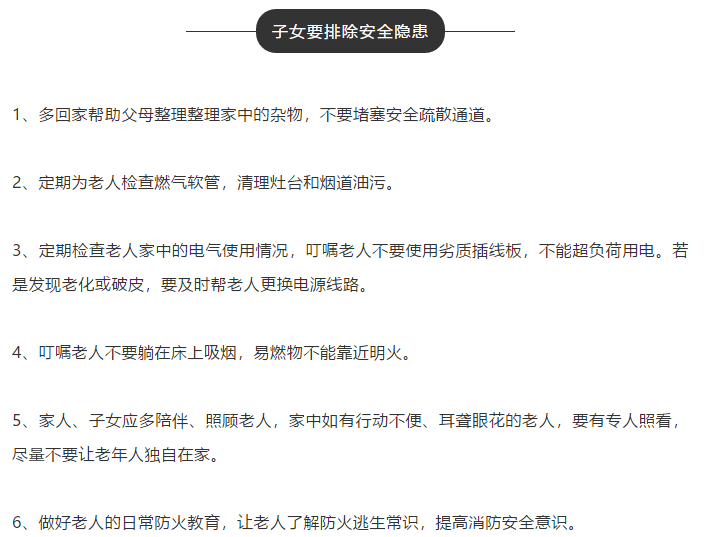 子女要排除安全隐患

1、多回家帮助父母整理整理家中的杂物，不要堵塞安全疏散通道。

2、定期为老人检查燃气软管，清理灶台和烟道油污。

3、定期检查老人家中的电气使用情况，叮嘱老人不要使用劣质插线板，不能超负荷用电。若是发现老化或破皮，要及时帮老人更换电源线路。

4、叮嘱老人不要躺在床上吸烟，易燃物不能靠近明火。

5、家人、子女应多陪伴、照顾老人，家中如有行动不便、耳聋眼花的老人，要有专人照看，尽量不要让老年人独自在家。

6、做好老人的日常防火教育，让老人了解防火逃生常识，提高消防安全意识。